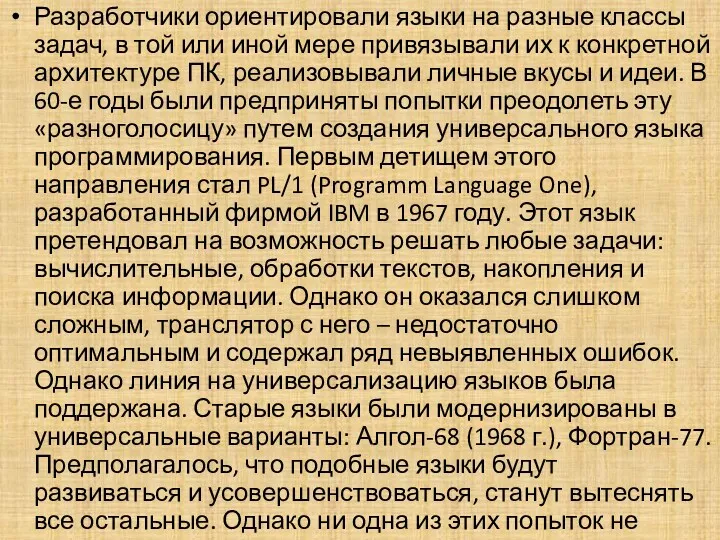 • Разработчики ориентировали языки на разные классы задач, в той или иной мере привязывали их к конкретной архитектуре ПК, реализовывали личные вкусы и идеи. В 60-е годы были предприняты попытки преодолеть эту «разноголосицу» путем создания универсального языка программирования. Первым детищем этого направления стал PL/1 (Programm Language One), разработанный фирмой IBM в 1967 году. Этот язык претендовал на возможность решать любые задачи: вычислительные, обработки текстов, накопления и поиска информации. Однако он оказался слишком сложным, транслятор с него – недостаточно оптимальным и содержал ряд невыявленных ошибок. Однако линия на универсализацию языков была поддержана. Старые языки были модернизированы в универсальные варианты: Алгол-68 (1968 г.), Фортран-77. Предполагалось, что подобные языки будут развиваться и усовершенствоваться, станут вытеснять все остальные. Однако ни одна из этих попыток не